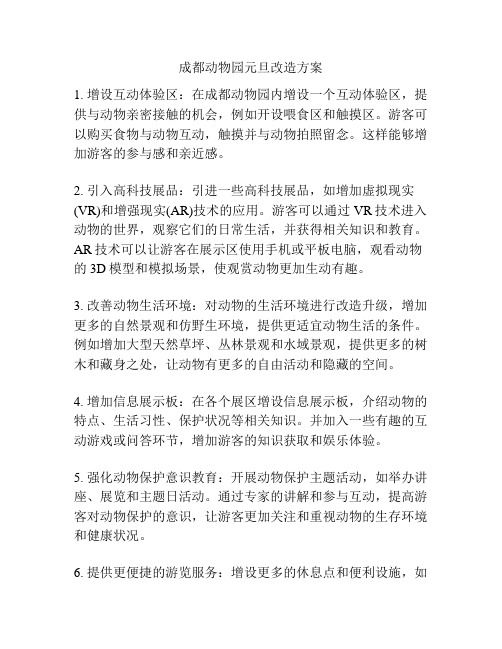 成都动物园元旦改造方案

1. 增设互动体验区：在成都动物园内增设一个互动体验区，提供与动物亲密接触的机会，例如开设喂食区和触摸区。游客可以购买食物与动物互动，触摸并与动物拍照留念。这样能够增加游客的参与感和亲近感。

2. 引入高科技展品：引进一些高科技展品，如增加虚拟现实(VR)和增强现实(AR)技术的应用。游客可以通过 VR 技术进入动物的世界，观察它们的日常生活，并获得相关知识和教育。AR 技术可以让游客在展示区使用手机或平板电脑，观看动物的 3D 模型和模拟场景，使观赏动物更加生动有趣。

3. 改善动物生活环境：对动物的生活环境进行改造升级，增加更多的自然景观和仿野生环境，提供更适宜动物生活的条件。例如增加大型天然草坪、丛林景观和水域景观，提供更多的树木和藏身之处，让动物有更多的自由活动和隐藏的空间。

4. 增加信息展示板：在各个展区增设信息展示板，介绍动物的特点、生活习性、保护状况等相关知识。并加入一些有趣的互动游戏或问答环节，增加游客的知识获取和娱乐体验。

5. 强化动物保护意识教育：开展动物保护主题活动，如举办讲座、展览和主题日活动。通过专家的讲解和参与互动，提高游客对动物保护的意识，让游客更加关注和重视动物的生存环境和健康状况。

6. 提供更便捷的游览服务：增设更多的休息点和便利设施，如